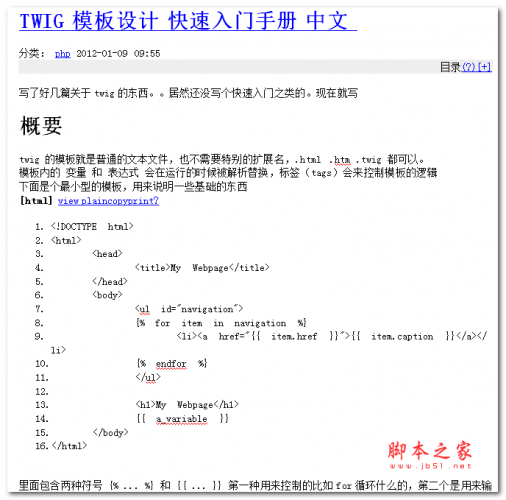 TWIG 模板设计 快速入门手册 中文

分类： php 2012-01-09 09:55

目录(?) [+]

写了好几篇关于 twig 的东西。。居然还没写个快速入门之类的。现在就写

概要

twig 的模板就是普通的文本文件，也不需要特别的扩展名，.html .htm .twig 都可以。
模板内的 变量 和 表达式 会在运行的时候被解析替换，标签（tags）会来控制模板的逻辑
下面是个最小型的模板，用来说明一些基础的东西
[html] view plaincopyprint?

1. <!DOCTYPE html>
2. <html>
3. <head>
4. <title>My Webpage</title>
5. </head>
6. <body>
7. <ul id="navigation">
8. {% for item in navigation %}
9. <li><a href="{{ item.href }}">{{ item.caption }}</a></li>
10. {% endfor %}
11. </ul>
12.
13. <h1>My Webpage</h1>
14. {{ a_variable }}
15. </body>
16. </html>

脚本之家
www.jb51.net

里面包含两种符号 {% ... %} 和 {{ ... }} 第一种用来控制的比如 for 循环什么的，第二个是用来输